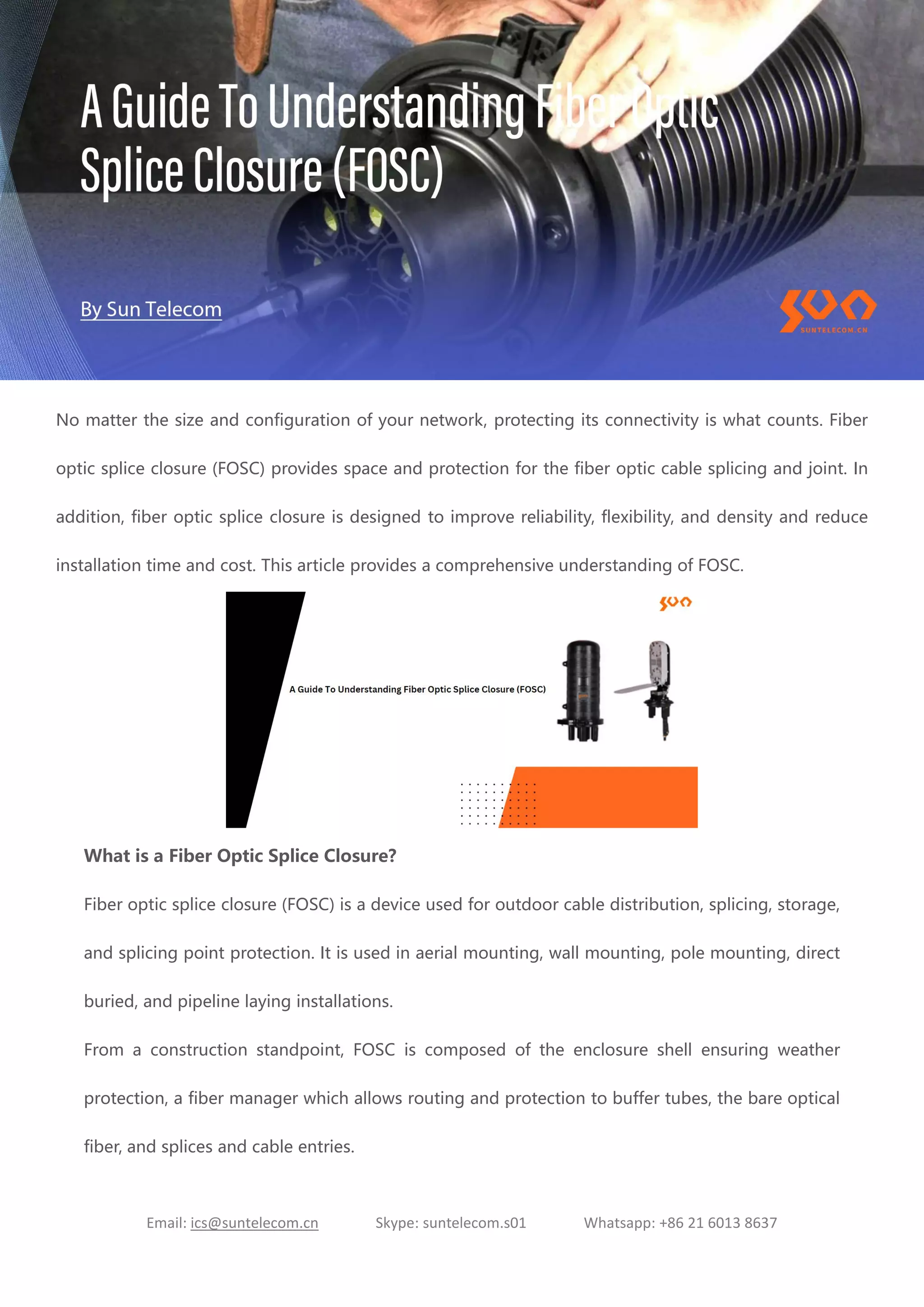 A Guide To Understanding Fiber Optic Splice Closure (FOSC)

By Sun Telecom

SUNTELECOM.CN

No matter the size and configuration of your network, protecting its connectivity is what counts. Fiber optic splice closure (FOSC) provides space and protection for the fiber optic cable splicing and joint. In addition, fiber optic splice closure is designed to improve reliability, flexibility, and density and reduce installation time and cost. This article provides a comprehensive understanding of FOSC.

A Guide To Understanding Fiber Optic Splice Closure (FOSC)

What is a Fiber Optic Splice Closure?

Fiber optic splice closure (FOSC) is a device used for outdoor cable distribution, splicing, storage, and splicing point protection. It is used in aerial mounting, wall mounting, pole mounting, direct buried, and pipeline laying installations.

From a construction standpoint, FOSC is composed of the enclosure shell ensuring weather protection, a fiber manager which allows routing and protection to buffer tubes, the bare optical fiber, and splices and cable entries.

Email: ics@suntelecom.cn Skype: suntelecom.s01 Whatsapp: +86 21 6013 8637